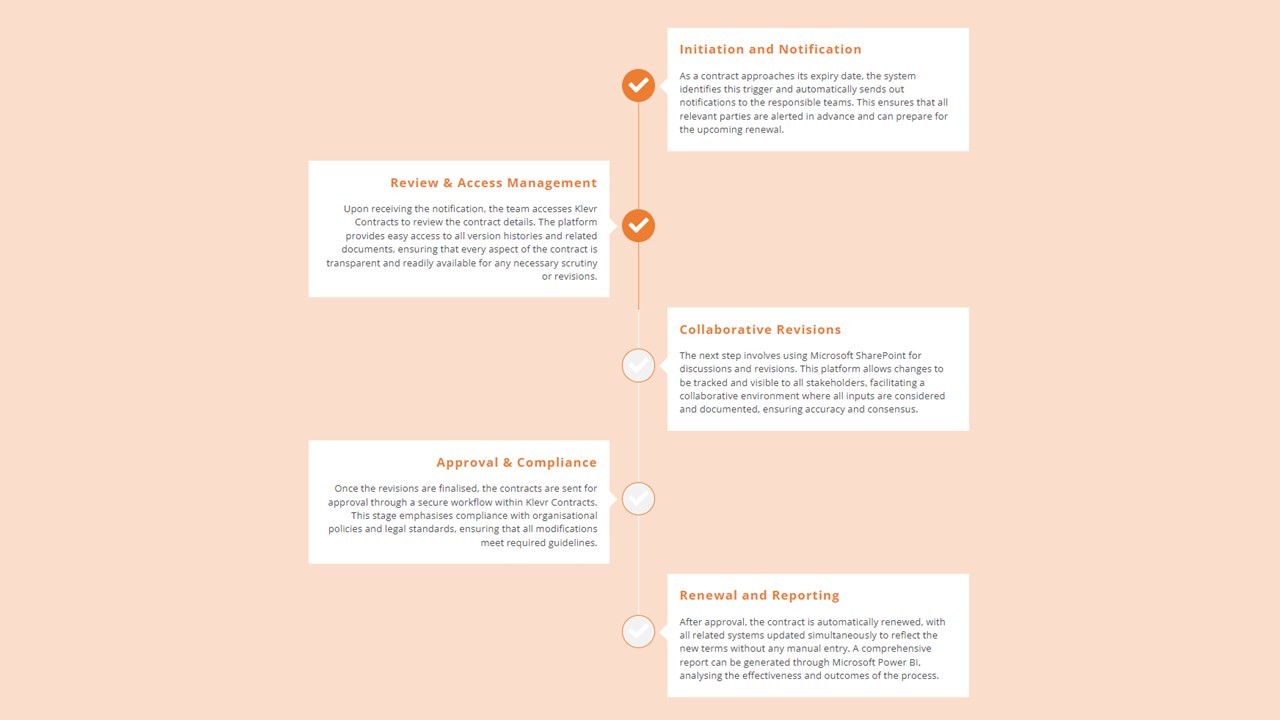 Initiation and Notification

As a contract approaches its expiry date, the system identifies this trigger and automatically sends out notifications to the responsible teams. This ensures that all relevant parties are alerted in advance and can prepare for the upcoming renewal.

Review & Access Management

Upon receiving the notification, the team accesses Klevr Contracts to review the contract details. The platform provides easy access to all version histories and related documents, ensuring that every aspect of the contract is transparent and readily available for any necessary scrutiny or revisions.

Collaborative Revisions

The next step involves using Microsoft SharePoint for discussions and revisions. This platform allows changes to be tracked and visible to all stakeholders, facilitating a collaborative environment where all inputs are considered and documented, ensuring accuracy and consensus.

Approval & Compliance

Once the revisions are finalised, the contracts are sent for approval through a secure workflow within Klevr Contracts. This stage emphasises compliance with organisational policies and legal standards, ensuring that all modifications meet required guidelines.

Renewal and Reporting

After approval, the contract is automatically renewed, with all related systems updated simultaneously to reflect the new terms without any manual entry. A comprehensive report can be generated through Microsoft Power BI, analysing the effectiveness and outcomes of the process.